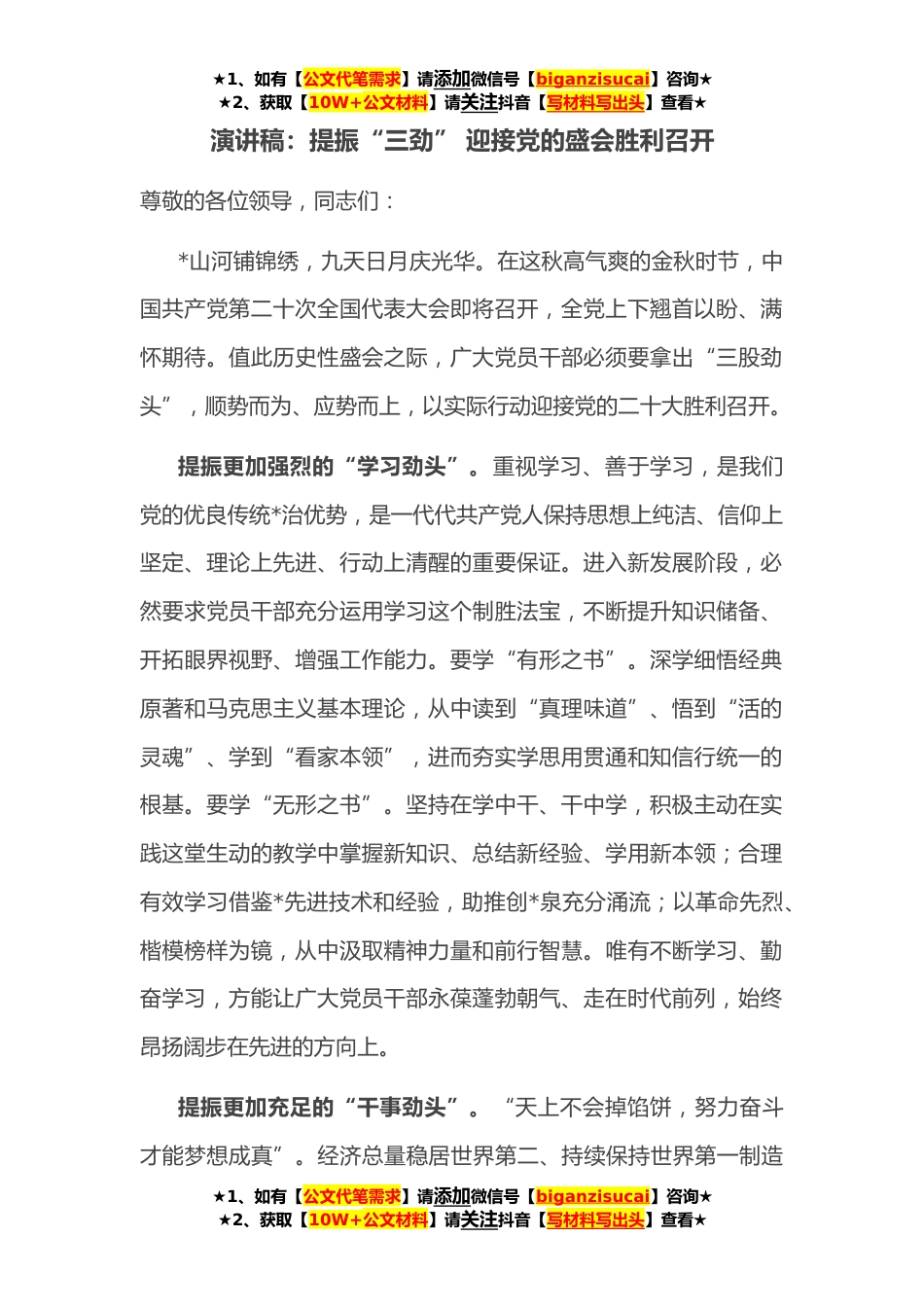 ★1、如有【公文代笔需求】请添加微信号【biganzisucai】咨询★
★2、获取【10W+公文材料】请关注抖音【写材料写出头】查看★

演讲稿：提振“三劲” 迎接党的盛会胜利召开

尊敬的各位领导，同志们：

*山河铺锦绣，九天日月庆光华。在这秋高气爽的金秋时节，中国共产党第二十次全国代表大会即将召开，全党上下翘首以盼、满怀期待。值此历史性盛会之际，广大党员干部必须要拿出“三股劲头”，顺势而为、应势而上，以实际行动迎接党的二十大胜利召开。

提振更加强烈的“学习劲头”。重视学习、善于学习，是我们党的优良传统*治优势，是一代代共产党人保持思想上纯洁、信仰上坚定、理论上先进、行动上清醒的重要保证。进入新发展阶段，必然要求党员干部充分运用学习这个制胜法宝，不断提升知识储备、开拓眼界视野、增强工作能力。要学“有形之书”。深学细悟经典原著和马克思主义基本理论，从中读到“真理味道”、悟到“活的灵魂”、学到“看家本领”，进而夯实学思用贯通和知信行统一的根基。要学“无形之书”。坚持在学中干、干中学，积极主动在实践这堂生动的教学中掌握新知识、总结新经验、学用新本领；合理有效学习借鉴*先进技术和经验，助推创*泉充分涌流；以革命先烈、楷模榜样为镜，从中汲取精神力量和前行智慧。唯有不断学习、勤奋学习，方能让广大党员干部永葆蓬勃朝气、走在时代前列，始终昂扬阔步在先进的方向上。

提振更加充足的“干事劲头”。“天上不会掉馅饼，努力奋斗才能梦想成真”。经济总量稳居世界第二、持续保持世界第一制造

★1、如有【公文代笔需求】请添加微信号【biganzisucai】咨询★
★2、获取【10W+公文材料】请关注抖音【写材料写出头】查看★